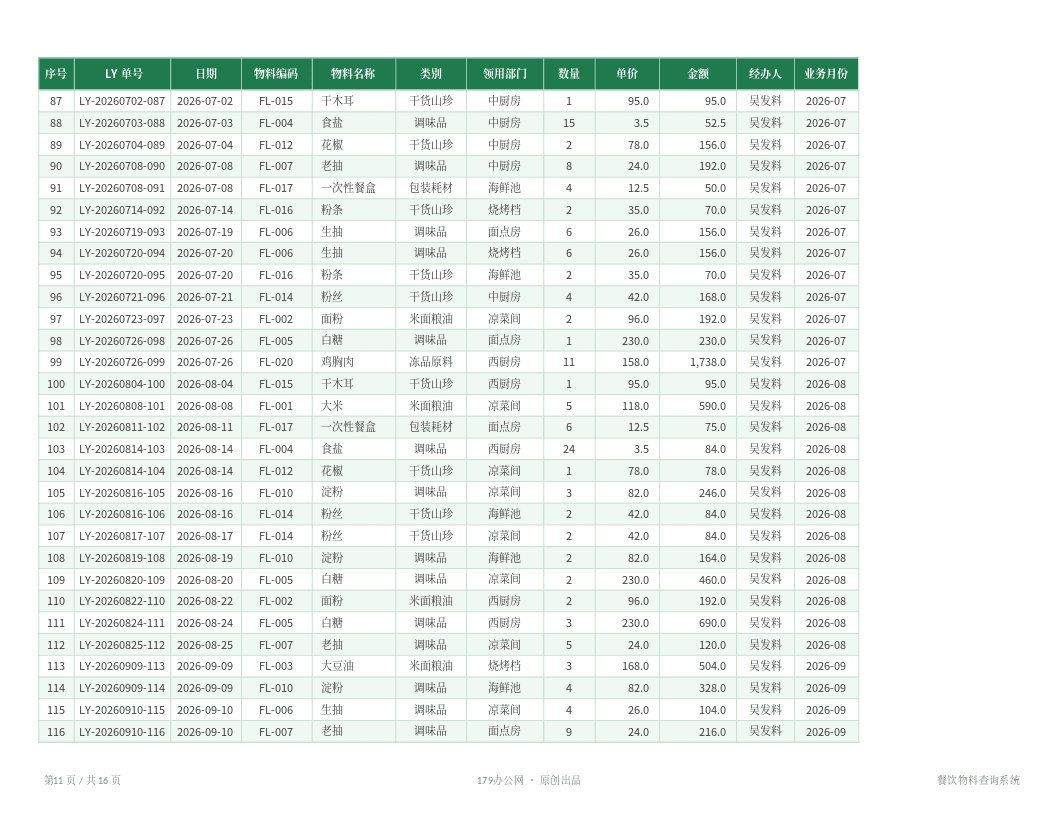 | 序号 | LY 单号 | 日期 | 物料编码 | 物料名称 | 类别 | 领用部门 | 数量 | 单价 | 金额 | 经办人 | 业务月份 |
|---|---|---|---|---|---|---|---|---|---|---|---|
| 87 | LY-20260702-087 | 2026-07-02 | FL-015 | 干木耳 | 干货山珍 | 中厨房 | 1 | 95.0 | 95.0 | 吴发料 | 2026-07 |
| 88 | LY-20260703-088 | 2026-07-03 | FL-004 | 食盐 | 调味品 | 中厨房 | 15 | 3.5 | 52.5 | 吴发料 | 2026-07 |
| 89 | LY-20260704-089 | 2026-07-04 | FL-012 | 花椒 | 干货山珍 | 中厨房 | 2 | 78.0 | 156.0 | 吴发料 | 2026-07 |
| 90 | LY-20260708-090 | 2026-07-08 | FL-007 | 老抽 | 调味品 | 中厨房 | 8 | 24.0 | 192.0 | 吴发料 | 2026-07 |
| 91 | LY-20260708-091 | 2026-07-08 | FL-017 | 一次性餐盒 | 包装耗材 | 海鲜池 | 4 | 12.5 | 50.0 | 吴发料 | 2026-07 |
| 92 | LY-20260714-092 | 2026-07-14 | FL-016 | 粉条 | 干货山珍 | 烧烤档 | 2 | 35.0 | 70.0 | 吴发料 | 2026-07 |
| 93 | LY-20260719-093 | 2026-07-19 | FL-006 | 生抽 | 调味品 | 面点房 | 6 | 26.0 | 156.0 | 吴发料 | 2026-07 |
| 94 | LY-20260720-094 | 2026-07-20 | FL-006 | 生抽 | 调味品 | 烧烤档 | 6 | 26.0 | 156.0 | 吴发料 | 2026-07 |
| 95 | LY-20260720-095 | 2026-07-20 | FL-016 | 粉条 | 干货山珍 | 海鲜池 | 2 | 35.0 | 70.0 | 吴发料 | 2026-07 |
| 96 | LY-20260721-096 | 2026-07-21 | FL-014 | 粉丝 | 干货山珍 | 中厨房 | 4 | 42.0 | 168.0 | 吴发料 | 2026-07 |
| 97 | LY-20260723-097 | 2026-07-23 | FL-002 | 面粉 | 米面粮油 | 凉菜间 | 2 | 96.0 | 192.0 | 吴发料 | 2026-07 |
| 98 | LY-20260726-098 | 2026-07-26 | FL-005 | 白糖 | 调味品 | 面点房 | 1 | 230.0 | 230.0 | 吴发料 | 2026-07 |
| 99 | LY-20260726-099 | 2026-07-26 | FL-020 | 鸡胸肉 | 冻品原料 | 西厨房 | 11 | 158.0 | 1,738.0 | 吴发料 | 2026-07 |
| 100 | LY-20260804-100 | 2026-08-04 | FL-015 | 干木耳 | 干货山珍 | 西厨房 | 1 | 95.0 | 95.0 | 吴发料 | 2026-08 |
| 101 | LY-20260808-101 | 2026-08-08 | FL-001 | 大米 | 米面粮油 | 凉菜间 | 5 | 118.0 | 590.0 | 吴发料 | 2026-08 |
| 102 | LY-20260811-102 | 2026-08-11 | FL-017 | 一次性餐盒 | 包装耗材 | 面点房 | 6 | 12.5 | 75.0 | 吴发料 | 2026-08 |
| 103 | LY-20260814-103 | 2026-08-14 | FL-004 | 食盐 | 调味品 | 西厨房 | 24 | 3.5 | 84.0 | 吴发料 | 2026-08 |
| 104 | LY-20260814-104 | 2026-08-14 | FL-012 | 花椒 | 干货山珍 | 凉菜间 | 1 | 78.0 | 78.0 | 吴发料 | 2026-08 |
| 105 | LY-20260816-105 | 2026-08-16 | FL-010 | 淀粉 | 调味品 | 凉菜间 | 3 | 82.0 | 246.0 | 吴发料 | 2026-08 |
| 106 | LY-20260816-106 | 2026-08-16 | FL-014 | 粉丝 | 干货山珍 | 海鲜池 | 2 | 42.0 | 84.0 | 吴发料 | 2026-08 |
| 107 | LY-20260817-107 | 2026-08-17 | FL-014 | 粉丝 | 干货山珍 | 凉菜间 | 2 | 42.0 | 84.0 | 吴发料 | 2026-08 |
| 108 | LY-20260819-108 | 2026-08-19 | FL-010 | 淀粉 | 调味品 | 海鲜池 | 2 | 82.0 | 164.0 | 吴发料 | 2026-08 |
| 109 | LY-20260820-109 | 2026-08-20 | FL-005 | 白糖 | 调味品 | 凉菜间 | 2 | 230.0 | 460.0 | 吴发料 | 2026-08 |
| 110 | LY-20260822-110 | 2026-08-22 | FL-002 | 面粉 | 米面粮油 | 西厨房 | 2 | 96.0 | 192.0 | 吴发料 | 2026-08 |
| 111 | LY-20260824-111 | 2026-08-24 | FL-005 | 白糖 | 调味品 | 西厨房 | 3 | 230.0 | 690.0 | 吴发料 | 2026-08 |
| 112 | LY-20260825-112 | 2026-08-25 | FL-007 | 老抽 | 调味品 | 凉菜间 | 5 | 24.0 | 120.0 | 吴发料 | 2026-08 |
| 113 | LY-20260909-113 | 2026-09-09 | FL-003 | 大豆油 | 米面粮油 | 烧烤档 | 3 | 168.0 | 504.0 | 吴发料 | 2026-09 |
| 114 | LY-20260909-114 | 2026-09-09 | FL-010 | 淀粉 | 调味品 | 海鲜池 | 4 | 82.0 | 328.0 | 吴发料 | 2026-09 |
| 115 | LY-20260910-115 | 2026-09-10 | FL-006 | 生抽 | 调味品 | 凉菜间 | 4 | 26.0 | 104.0 | 吴发料 | 2026-09 |
| 116 | LY-20260910-116 | 2026-09-10 | FL-007 | 老抽 | 调味品 | 面点房 | 9 | 24.0 | 216.0 | 吴发料 | 2026-09 |

第11页 / 共16页

179办公网 · 原创出品

餐饮物料查询系统